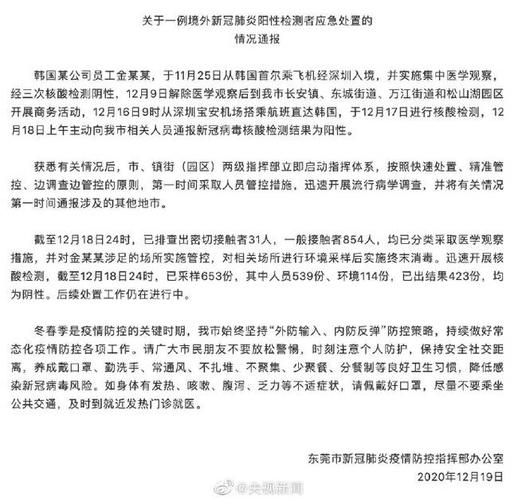 关于一例境外新冠肺炎阳性检测者应急处置的
情况通报

韩国某公司员工金某某，于11月25日从韩国首尔乘飞机经深圳入境，并实施集中医学观察，经三次核酸检测阴性，12月9日解除医学观察后到我市长安镇、东城街道、万江街道和松山湖园区开展商务活动，12月16日9时从深圳宝安机场搭乘航班直达韩国，于12月17日进行核酸检测，12月18日上午主动向我市相关人员通报新冠病毒核酸检测结果为阳性。

获悉有关情况后，市、镇街（园区）两级指挥部立即启动指挥体系，按照快速处置、精准管控、边调查边管控的原则，第一时间采取人员管控措施，迅速开展流行病学调查，并将有关情况第一时间通报涉及的其他地市。

截至12月18日24时，已排查出密切接触者31人，一般接触者854人，均已分类采取医学观察措施，并对金某某涉足的场所实施管控，对相关场所进行环境采样后实施终末消毒。迅速开展核酸检测，截至12月18日24时，已采样653份，其中人员539份、环境114份，已出结果423份，均为阴性。后续处置工作仍在进行中。

冬春季是疫情防控的关键时期，我市始终坚持“外防输入、内防反弹”防控策略，持续做好常态化疫情防控各项工作。请广大市民朋友不要放松警惕，时刻注意个人防护，保持安全社交距离，养成戴口罩、勤洗手、常通风、不扎堆、不聚集、少聚餐、分餐制等良好卫生习惯，降低感染新冠病毒风险。如身体有发热、咳嗽、腹泻、乏力等不适症状，请佩戴好口罩，尽量不要乘坐公共交通，及时到就近发热门诊就医。

东莞市新冠肺炎疫情防控指挥部办公室
2020年12月19日

@央视新闻